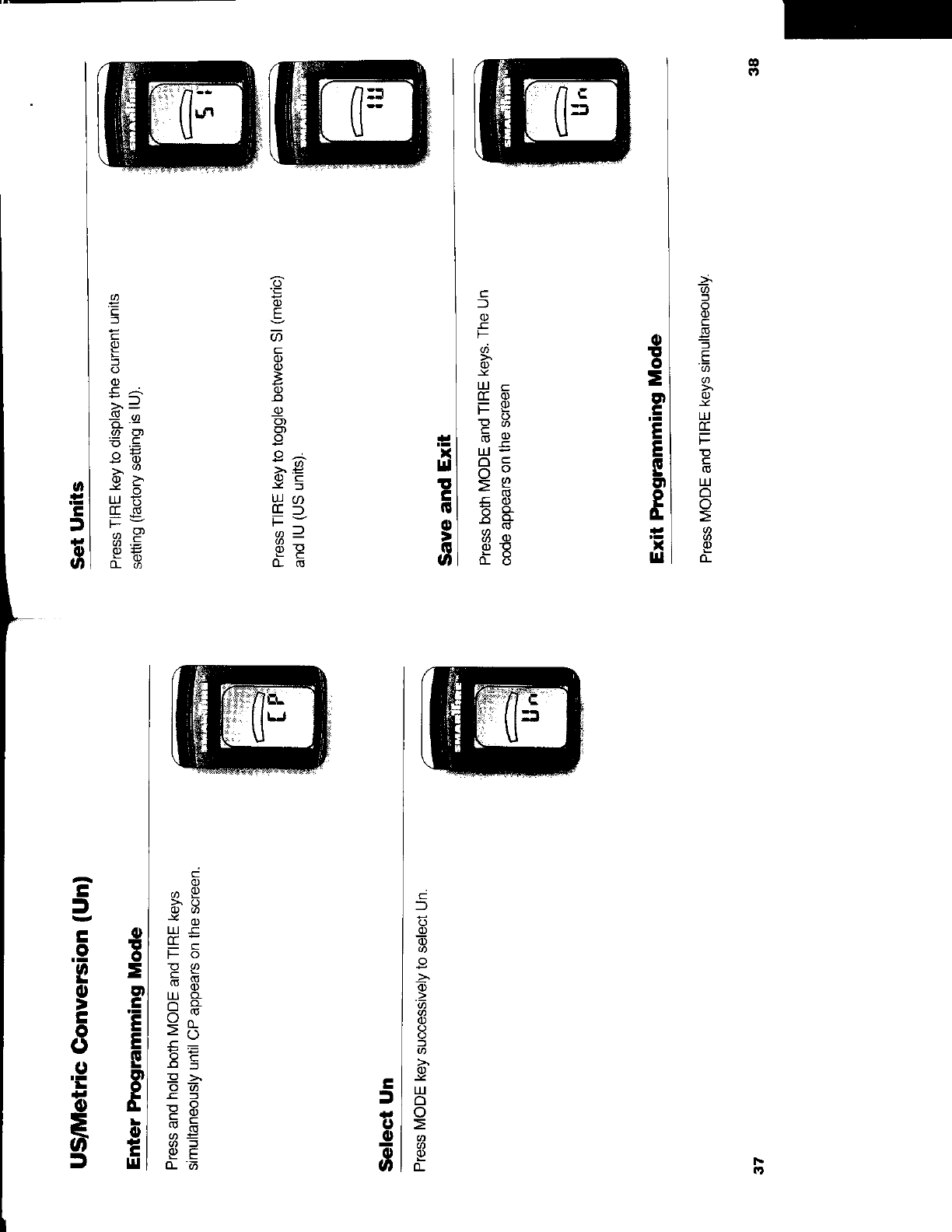 US/Metric Conversion (Un)

Enter Programming Mode

Press and hold both MODE and TIRE keys simultaneously until CP appears on the screen.

CP

Select Un

Press MODE key successively to select Un.

Un

37

Set Units

Press TIRE key to display the current units setting (factory setting is IU).

SI

Press TIRE key to toggle between SI (metric) and IU (US units).

IU

Save and Exit

Press both MODE and TIRE keys. The Un code appears on the screen

Un

Exit Programming Mode

Press MODE and TIRE keys simultaneously.

38